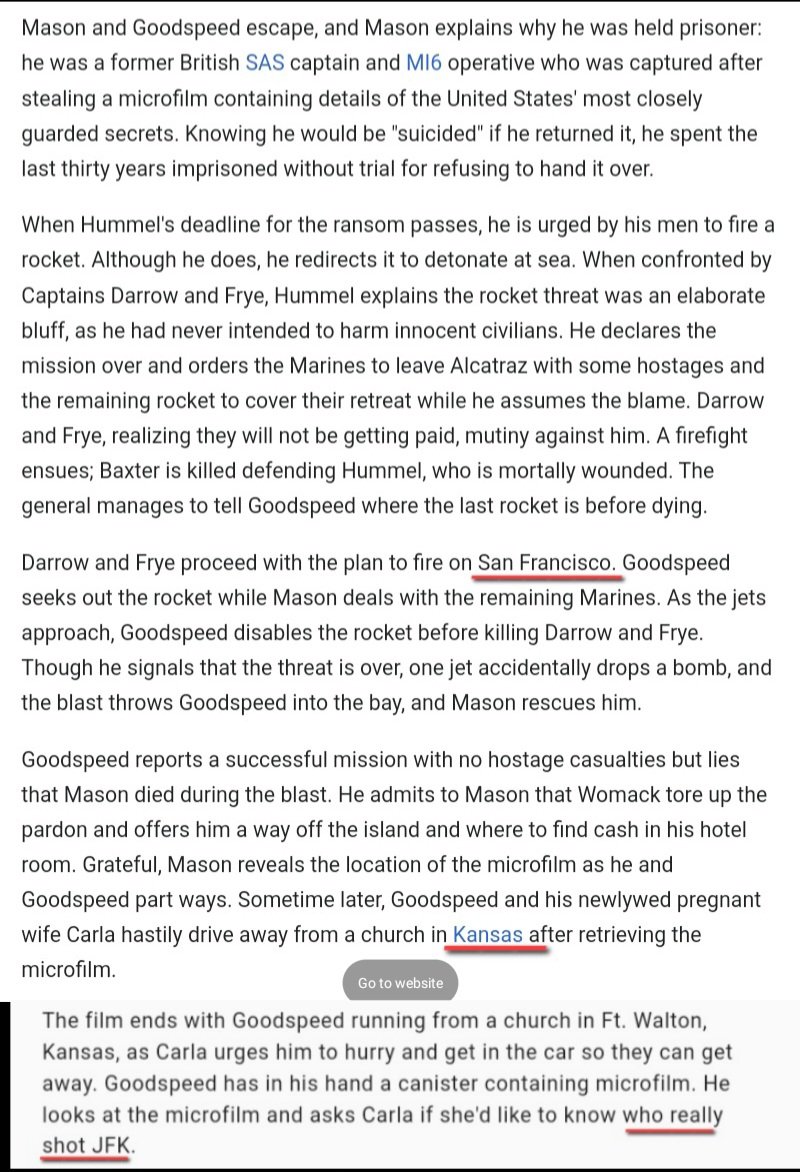 Mason and Goodspeed escape, and Mason explains why he was held prisoner: he was a former British SAS captain and MI6 operative who was captured after stealing a microfilm containing details of the United States' most closely guarded secrets. Knowing he would be "suicided" if he returned it, he spent the last thirty years imprisoned without trial for refusing to hand it over.

When Hummel's deadline for the ransom passes, he is urged by his men to fire a rocket. Although he does, he redirects it to detonate at sea. When confronted by Captains Darrow and Frye, Hummel explains the rocket threat was an elaborate bluff, as he had never intended to harm innocent civilians. He declares the mission over and orders the Marines to leave Alcatraz with some hostages and the remaining rocket to cover their retreat while he assumes the blame. Darrow and Frye, realizing they will not be getting paid, mutiny against him. A firefight ensues; Baxter is killed defending Hummel, who is mortally wounded. The general manages to tell Goodspeed where the last rocket is before dying.

Darrow and Frye proceed with the plan to fire on San Francisco. Goodspeed seeks out the rocket while Mason deals with the remaining Marines. As the jets approach, Goodspeed disables the rocket before killing Darrow and Frye. Though he signals that the threat is over, one jet accidentally drops a bomb, and the blast throws Goodspeed into the bay, and Mason rescues him.

Goodspeed reports a successful mission with no hostage casualties but lies that Mason died during the blast. He admits to Mason that Womack tore up the pardon and offers him a way off the island and where to find cash in his hotel room. Grateful, Mason reveals the location of the microfilm as he and Goodspeed part ways. Sometime later, Goodspeed and his newlywed pregnant wife Carla hastily drive away from a church in Kansas after retrieving the microfilm.

Go to website

The film ends with Goodspeed running from a church in Ft. Walton, Kansas, as Carla urges him to hurry and get in the car so they can get away. Goodspeed has in his hand a canister containing microfilm. He looks at the microfilm and asks Carla if she'd like to know who really shot JFK.